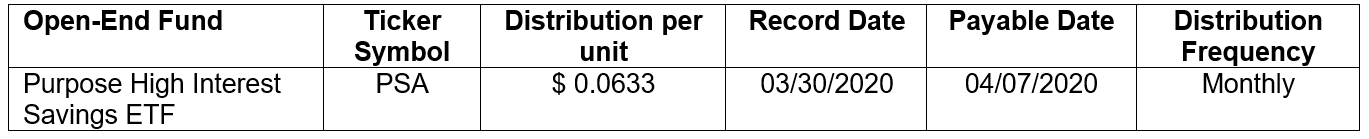 | Open-End Fund | Ticker Symbol | Distribution per unit | Record Date | Payable Date | Distribution Frequency |
|---|---|---|---|---|---|
| Purpose High Interest Savings ETF | PSA | $ 0.0633 | 03/30/2020 | 04/07/2020 | Monthly |